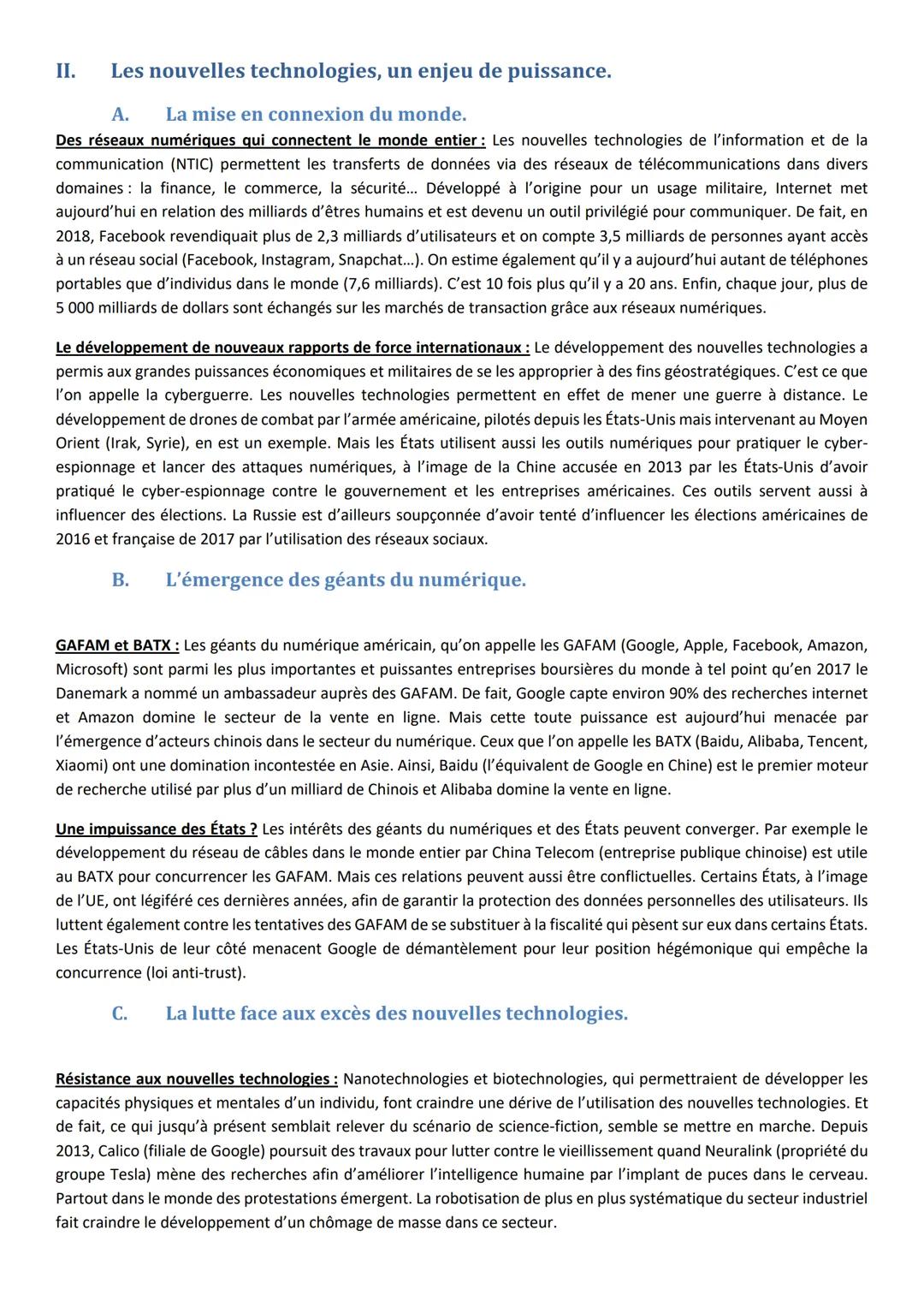 II. Les nouvelles technologies, un enjeu de puissance.

A. La mise en connexion du monde.

Des réseaux numériques qui connectent le monde entier : Les nouvelles technologies de l'information et de la communication (NTIC) permettent les transferts de données via des réseaux de télécommunications dans divers domaines : la finance, le commerce, la sécurité… Développé à l'origine pour un usage militaire, Internet met aujourd'hui en relation des milliards d'êtres humains et est devenu un outil privilégié pour communiquer. De fait, en 2018, Facebook revendiquait plus de 2,3 milliards d'utilisateurs et on compte 3,5 milliards de personnes ayant accès à un réseau social (Facebook, Instagram, Snapchat…). On estime également qu'il y a aujourd'hui autant de téléphones portables que d'individus dans le monde (7,6 milliards). C'est 10 fois plus qu'il y a 20 ans. Enfin, chaque jour, plus de 5 000 milliards de dollars sont échangés sur les marchés de transaction grâce aux réseaux numériques.

Le développement de nouveaux rapports de force internationaux : Le développement des nouvelles technologies a permis aux grandes puissances économiques et militaires de se les approprier à des fins géostratégiques. C'est ce que l'on appelle la cyberguerre. Les nouvelles technologies permettent en effet de mener une guerre à distance. Le développement de drones de combat par l'armée américaine, pilotés depuis les États-Unis mais intervenant au Moyen Orient (Irak, Syrie), en est un exemple. Mais les États utilisent aussi les outils numériques pour pratiquer le cyber-espionnage et lancer des attaques numériques, à l'image de la Chine accusée en 2013 par les États-Unis d'avoir pratiqué le cyber-espionnage contre le gouvernement et les entreprises américaines. Ces outils servent aussi à influencer des élections. La Russie est d'ailleurs soupçonnée d'avoir tenté d'influencer les élections américaines de 2016 et française de 2017 par l'utilisation des réseaux sociaux.

B. L'émergence des géants du numérique.

GAFAM et BATX : Les géants du numérique américain, qu'on appelle les GAFAM (Google, Apple, Facebook, Amazon, Microsoft) sont parmi les plus importantes et puissantes entreprises boursières du monde à tel point qu'en 2017 le Danemark a nommé un ambassadeur auprès des GAFAM. De fait, Google capte environ 90% des recherches internet et Amazon domine le secteur de la vente en ligne. Mais cette toute puissance est aujourd'hui menacée par l'émergence d'acteurs chinois dans le secteur du numérique. Ceux que l'on appelle les BATX (Baidu, Alibaba, Tencent, Xiaomi) ont une domination incontestée en Asie. Ainsi, Baidu (l'équivalent de Google en Chine) est le premier moteur de recherche utilisé par plus d'un milliard de Chinois et Alibaba domine la vente en ligne.

Une impuissance des États ? Les intérêts des géants du numériques et des États peuvent converger. Par exemple le développement du réseau de câbles dans le monde entier par China Telecom (entreprise publique chinoise) est utile au BATX pour concurrencer les GAFAM. Mais ces relations peuvent aussi être conflictuelles. Certains États, à l'image de l'UE, ont légiféré ces dernières années, afin de garantir la protection des données personnelles des utilisateurs. Ils luttent également contre les tentatives des GAFAM de se substituer à la fiscalité qui pèsent sur eux dans certains États. Les États-Unis de leur côté menacent Google de démantèlement pour leur position hégémonique qui empêche la concurrence (loi anti-trust).

C. La lutte face aux excès des nouvelles technologies.

Résistance aux nouvelles technologies : Nanotechnologies et biotechnologies, qui permettraient de développer les capacités physiques et mentales d'un individu, font craindre une dérive de l'utilisation des nouvelles technologies. Et de fait, ce qui jusqu'à présent semblait relever du scénario de science-fiction, semble se mettre en marche. Depuis 2013, Calico (filiale de Google) poursuit des travaux pour lutter contre le vieillissement quand Neuralink (propriété du groupe Tesla) mène des recherches afin d'améliorer l'intelligence humaine par l'implant de puces dans le cerveau. Partout dans le monde des protestations émergent. La robotisation de plus en plus systématique du secteur industriel fait craindre le développement d'un chômage de masse dans ce secteur.